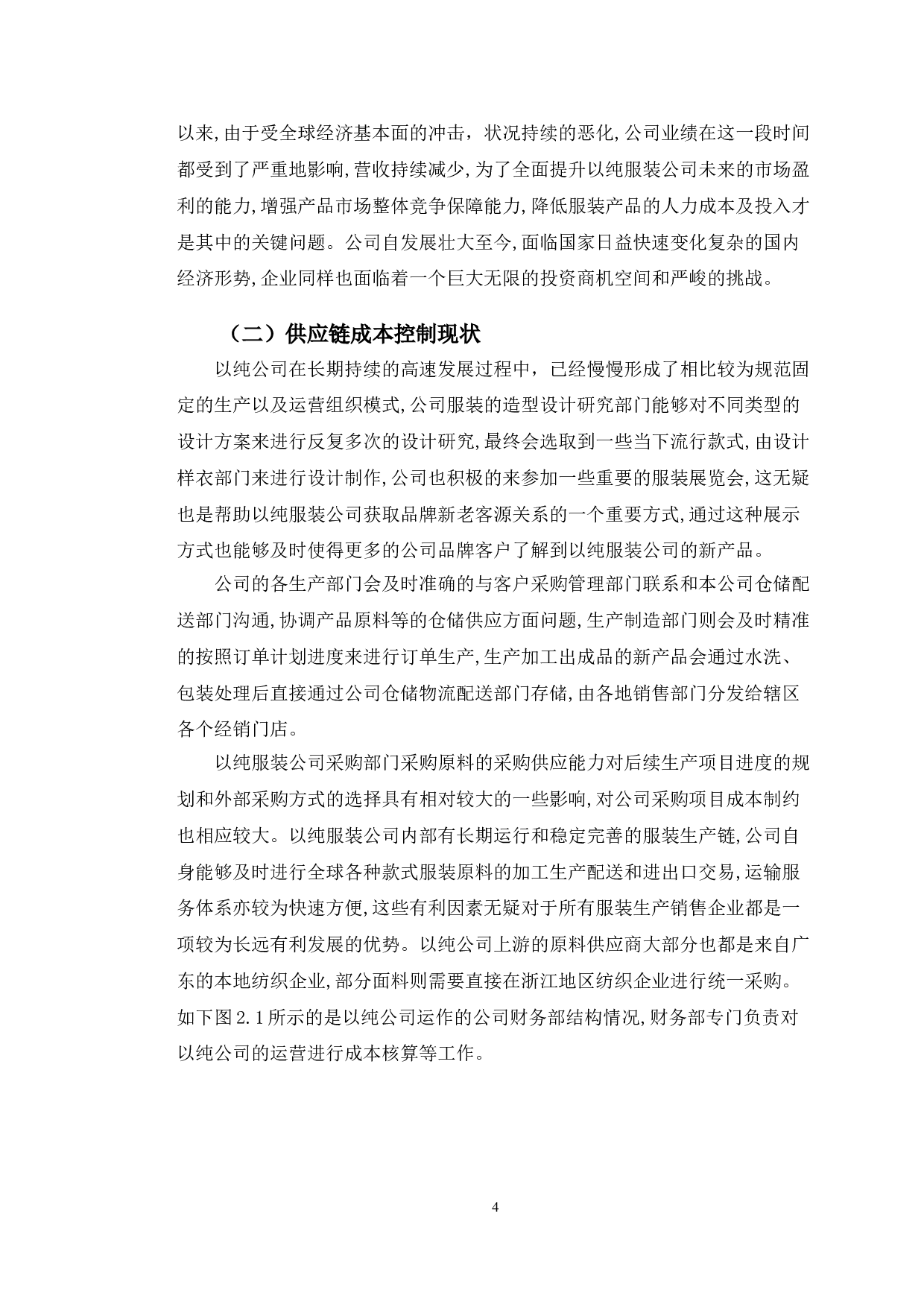 以来,由于受全球经济基本面的冲击，状况持续的恶化,公司业绩在这一段时间都受到了严重地影响,营收持续减少,为了全面提升以纯服装公司未来的市场盈利的能力,增强产品市场整体竞争保障能力,降低服装产品的人力成本及投入才是其中的关键问题。公司自发展壮大至今,面临国家日益快速变化复杂的国内经济形势,企业同样也面临着一个巨大无限的投资商机空间和严峻的挑战。

（二）供应链成本控制现状

以纯公司在长期持续的高速发展过程中，已经慢慢形成了相比较为规范固定的生产以及运营组织模式,公司服装的造型设计研究部门能够对不同类型的设计方案来进行反复多次的设计研究,最终会选取到一些当下流行款式,由设计样衣部门来进行设计制作,公司也积极的来参加一些重要的服装展览会,这无疑也是帮助以纯服装公司获取品牌新老客源关系的一个重要方式,通过这种展示方式也能够及时使得更多的公司品牌客户了解到以纯服装公司的新产品。

公司的各生产部门会及时准确的与客户采购管理部门联系和本公司仓储配送部门沟通,协调产品原料等的仓储供应方面问题,生产制造部门则会及时精准的按照订单计划进度来进行订单生产,生产加工出成品的新产品会通过水洗、包装处理后直接通过公司仓储物流配送部门存储,由各地销售部门分发给辖区各个经销门店。

以纯服装公司采购部门采购原料的采购供应能力对后续生产项目进度的规划和外部采购方式的选择具有相对较大的一些影响,对公司采购项目成本制约也相应较大。以纯服装公司内部有长期运行和稳定完善的服装生产链,公司自身能够及时进行全球各种款式服装原料的加工生产配送和进出口交易,运输服务体系亦较为快速方便,这些有利因素无疑对于所有服装生产销售企业都是一项较为长远有利发展的优势。以纯公司上游的原料供应商大部分也都是来自广东的本地纺织企业,部分面料则需要直接在浙江地区纺织企业进行统一采购。如下图2.1所示的是以纯公司运作的公司财务部结构情况,财务部专门负责对以纯公司的运营进行成本核算等工作。

4